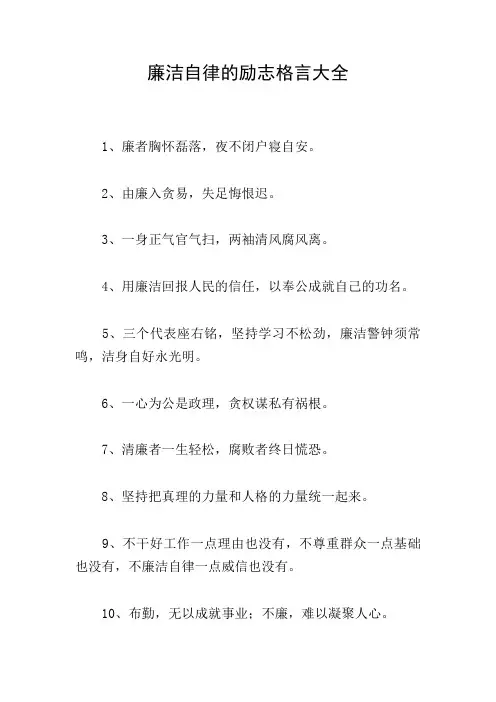 廉洁自律的励志格言大全

1、廉者胸怀磊落，夜不闭户寝自安。

2、由廉入贪易，失足悔恨迟。

3、一身正气官气扫，两袖清风腐风离。

4、用廉洁回报人民的信任，以奉公成就自己的功名。

5、三个代表座右铭，坚持学习不松劲，廉洁警钟须常鸣，洁身自好永光明。

6、一心为公是政理，贪权谋私有祸根。

7、清廉者一生轻松，腐败者终日慌恐。

8、坚持把真理的力量和人格的力量统一起来。

9、不干好工作一点理由也没有，不尊重群众一点基础也没有，不廉洁自律一点威信也没有。

10、布勤，无以成就事业；不廉，难以凝聚人心。